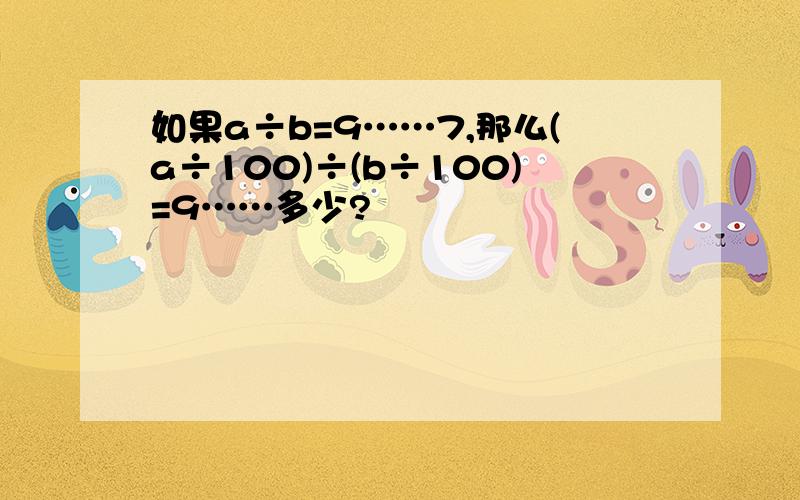 如果a÷b=9……7,那么(a÷100)÷(b÷100)=9……多少?